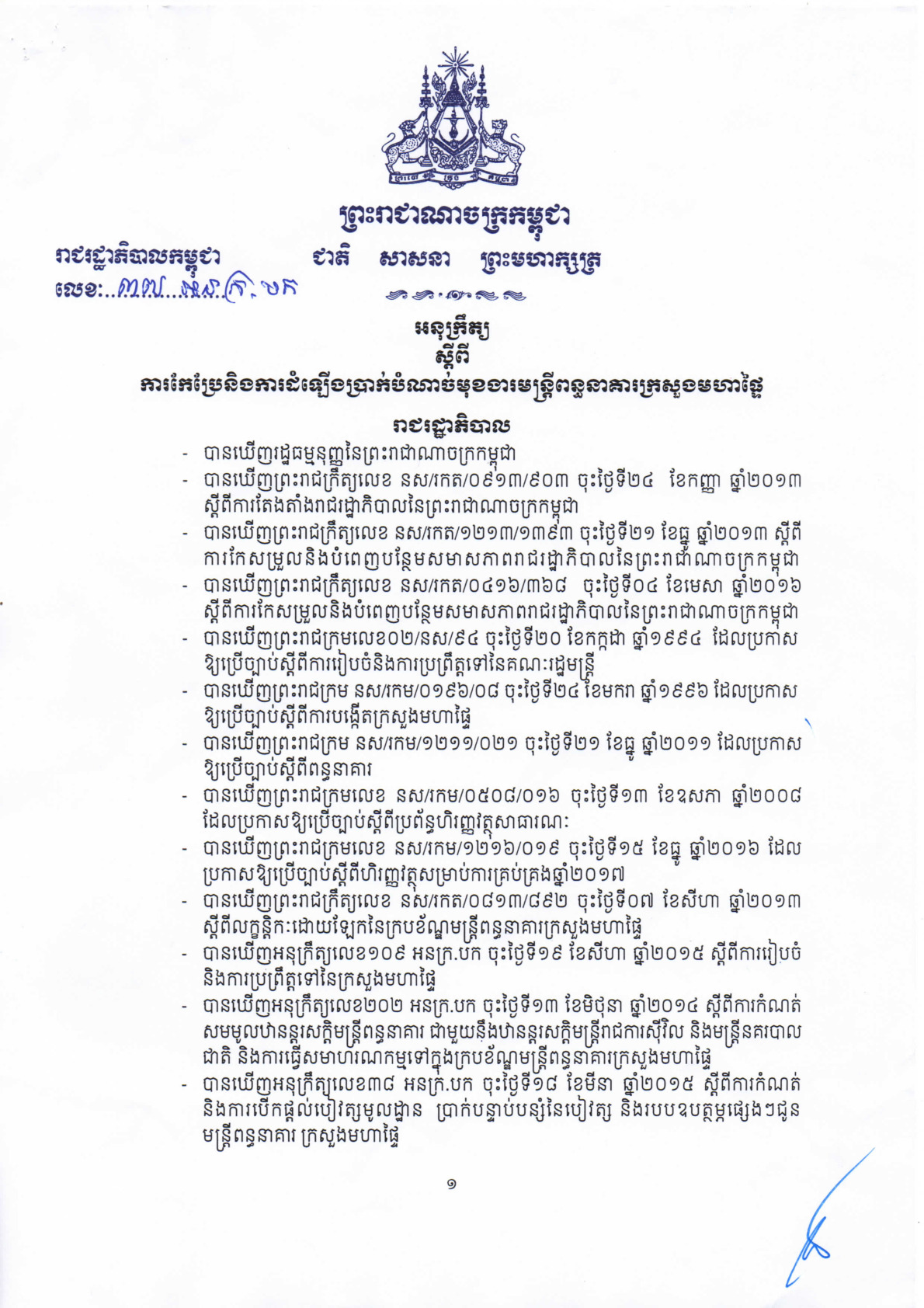 ព្រះរាជាណាចក្រកម្ពុជា
ជាតិ សាសនា ព្រះមហាក្សត្រ

រាជរដ្ឋាភិបាលកម្ពុជា
លេខ:...៣៧...អនក្រ.បក

អនុក្រឹត្យ
ស្តីពី
ការកែប្រែនិងការដំឡើងប្រាក់បំណាច់មុខងារមន្ត្រីពន្ធនាគារក្រសួងមហាផ្ទៃ

រាជរដ្ឋាភិបាល

- បានឃើញរដ្ឋធម្មនុញ្ញនៃព្រះរាជាណាចក្រកម្ពុជា
- បានឃើញព្រះរាជក្រឹត្យលេខ នស/រកត/០៩១៣/៩០៣ ចុះថ្ងៃទី២៤ ខែកញ្ញា ឆ្នាំ២០១៣ ស្តីពីការតែងតាំងរាជរដ្ឋាភិបាលនៃព្រះរាជាណាចក្រកម្ពុជា
- បានឃើញព្រះរាជក្រឹត្យលេខ នស/រកត/១២១៣/១៣៩៣ ចុះថ្ងៃទី២១ ខែធ្នូ ឆ្នាំ២០១៣ ស្តីពីការកែសម្រួលនិងបំពេញបន្ថែមសមាសភាពរាជរដ្ឋាភិបាលនៃព្រះរាជាណាចក្រកម្ពុជា
- បានឃើញព្រះរាជក្រឹត្យលេខ នស/រកត/០៤១៦/៣៦៨ ចុះថ្ងៃទី០៤ ខែមេសា ឆ្នាំ២០១៦ ស្តីពីការកែសម្រួលនិងបំពេញបន្ថែមសមាសភាពរាជរដ្ឋាភិបាលនៃព្រះរាជាណាចក្រកម្ពុជា
- បានឃើញព្រះរាជក្រមលេខ០២/នស/៩៤ ចុះថ្ងៃទី២០ ខែកក្កដា ឆ្នាំ១៩៩៤ ដែលប្រកាសឱ្យប្រើច្បាប់ស្តីពីការរៀបចំនិងការប្រព្រឹត្តទៅនៃគណៈរដ្ឋមន្ត្រី
- បានឃើញព្រះរាជក្រម នស/រកម/០១៩៦/០៨ ចុះថ្ងៃទី២៤ ខែមករា ឆ្នាំ១៩៩៦ ដែលប្រកាសឱ្យប្រើច្បាប់ស្តីពីការបង្កើតក្រសួងមហាផ្ទៃ
- បានឃើញព្រះរាជក្រម នស/រកម/១២១១/០២១ ចុះថ្ងៃទី២១ ខែធ្នូ ឆ្នាំ២០១១ ដែលប្រកាសឱ្យប្រើច្បាប់ស្តីពីពន្ធនាគារ
- បានឃើញព្រះរាជក្រមលេខ នស/រកម/០៥០៨/០១៦ ចុះថ្ងៃទី១៣ ខែឧសភា ឆ្នាំ២០០៨ ដែលប្រកាសឱ្យប្រើច្បាប់ស្តីពីប្រព័ន្ធហិរញ្ញវត្ថុសាធារណៈ
- បានឃើញព្រះរាជក្រមលេខ នស/រកម/១២១៦/០១៩ ចុះថ្ងៃទី១៥ ខែធ្នូ ឆ្នាំ២០១៦ ដែលប្រកាសឱ្យប្រើច្បាប់ស្តីពីហិរញ្ញវត្ថុសម្រាប់ការគ្រប់គ្រងឆ្នាំ២០១៧
- បានឃើញព្រះរាជក្រឹត្យលេខ នស/រកត/០៨១៣/៨៩២ ចុះថ្ងៃទី០៧ ខែសីហា ឆ្នាំ២០១៣ ស្តីពីលក្ខន្តិកៈដោយឡែកនៃក្របខ័ណ្ឌមន្ត្រីពន្ធនាគារក្រសួងមហាផ្ទៃ
- បានឃើញអនុក្រឹត្យលេខ១០៩ អនក្រ.បក ចុះថ្ងៃទី១៩ ខែសីហា ឆ្នាំ២០១៥ ស្តីពីការរៀបចំនិងការប្រព្រឹត្តទៅនៃក្រសួងមហាផ្ទៃ
- បានឃើញអនុក្រឹត្យលេខ២០២ អនក្រ.បក ចុះថ្ងៃទី១៣ ខែមិថុនា ឆ្នាំ២០១៤ ស្តីពីការកំណត់សមមូលឋានន្តរសក្តិមន្ត្រីពន្ធនាគារ ជាមួយនឹងឋានន្តរសក្តិមន្ត្រីរាជការស៊ីវិល និងមន្ត្រីនគរបាលជាតិ និងការធ្វើសមាហរណកម្មទៅក្នុងក្របខ័ណ្ឌមន្ត្រីពន្ធនាគារក្រសួងមហាផ្ទៃ
- បានឃើញអនុក្រឹត្យលេខ៣៨ អនក្រ.បក ចុះថ្ងៃទី១៨ ខែមីនា ឆ្នាំ២០១៥ ស្តីពីការកំណត់និងការបើកផ្តល់បៀវត្សមូលដ្ឋាន ប្រាក់បន្ទាប់បន្សំនៃបៀវត្ស និងរបបឧបត្ថម្ភផ្សេងៗជូនមន្ត្រីពន្ធនាគារ ក្រសួងមហាផ្ទៃ

១